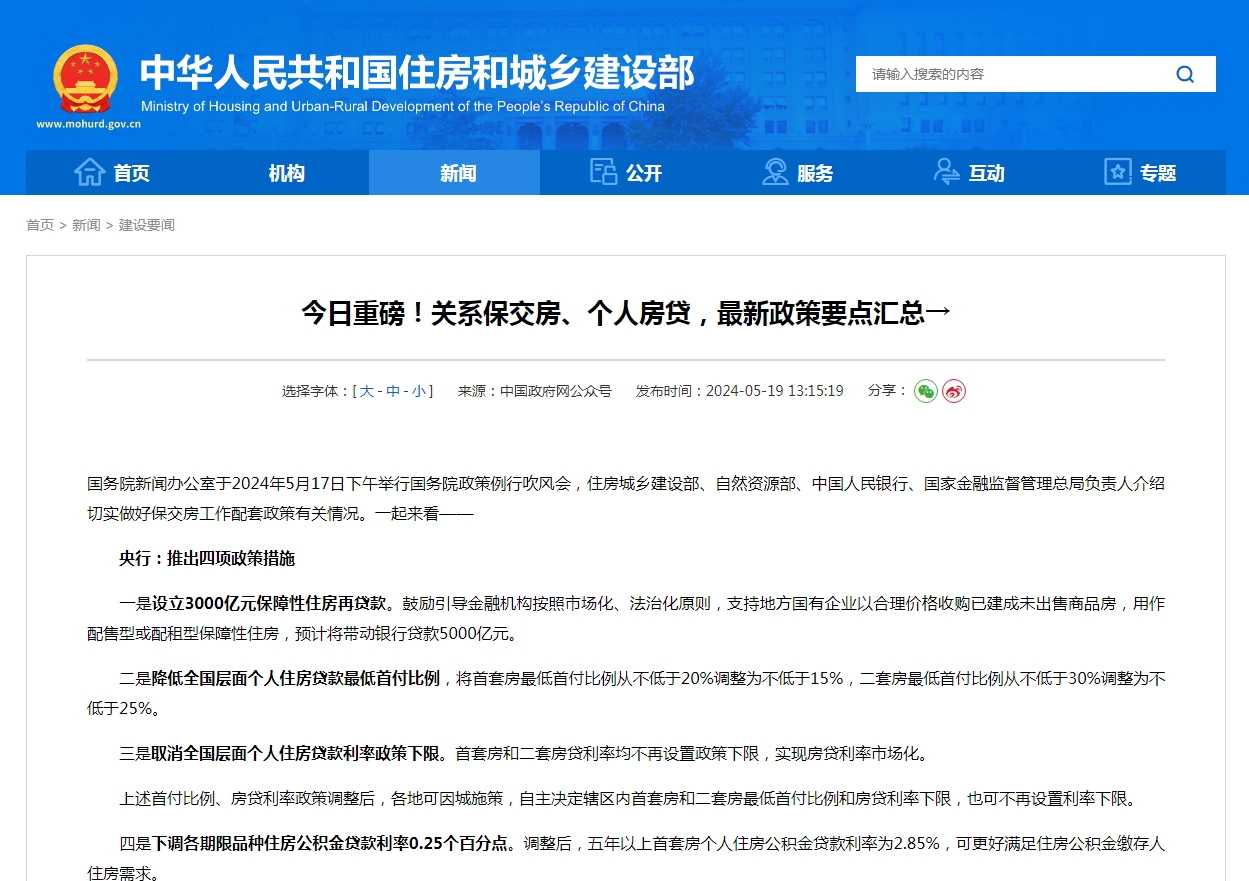 中华人民共和国住房和城乡建设部
Ministry of Housing and Urban-Rural Development of the People's Republic of China
www.mohurd.gov.cn

请输入搜索的内容

首页 机构 新闻 公开 服务 互动 专题

首页 > 新闻 > 建设要闻

今日重磅！关系保交房、个人房贷，最新政策要点汇总→

选择字体：[ 大 - 中 - 小 ] 来源：中国政府网公众号 发布时间：2024-05-19 13:15:19 分享：

国务院新闻办公室于2024年5月17日下午举行国务院政策例行吹风会，住房城乡建设部、自然资源部、中国人民银行、国家金融监督管理总局负责人介绍切实做好保交房工作配套政策有关情况。一起来看——

央行：推出四项政策措施

一是设立3000亿元保障性住房再贷款。鼓励引导金融机构按照市场化、法治化原则，支持地方国有企业以合理价格收购已建成未出售商品房，用作配售型或配租型保障性住房，预计将带动银行贷款5000亿元。

二是降低全国层面个人住房贷款最低首付比例，将首套房最低首付比例从不低于20%调整为不低于15%，二套房最低首付比例从不低于30%调整为不低于25%。

三是取消全国层面个人住房贷款利率政策下限。首套房和二套房贷利率均不再设置政策下限，实现房贷利率市场化。

上述首付比例、房贷利率政策调整后，各地可因城施策，自主决定辖区内首套房和二套房最低首付比例和房贷利率下限，也可不再设置利率下限。

四是下调各期限品种住房公积金贷款利率0.25个百分点。调整后，五年以上首套房个人住房公积金贷款利率为2.85%，可更好满足住房公积金缴存人住房需求。